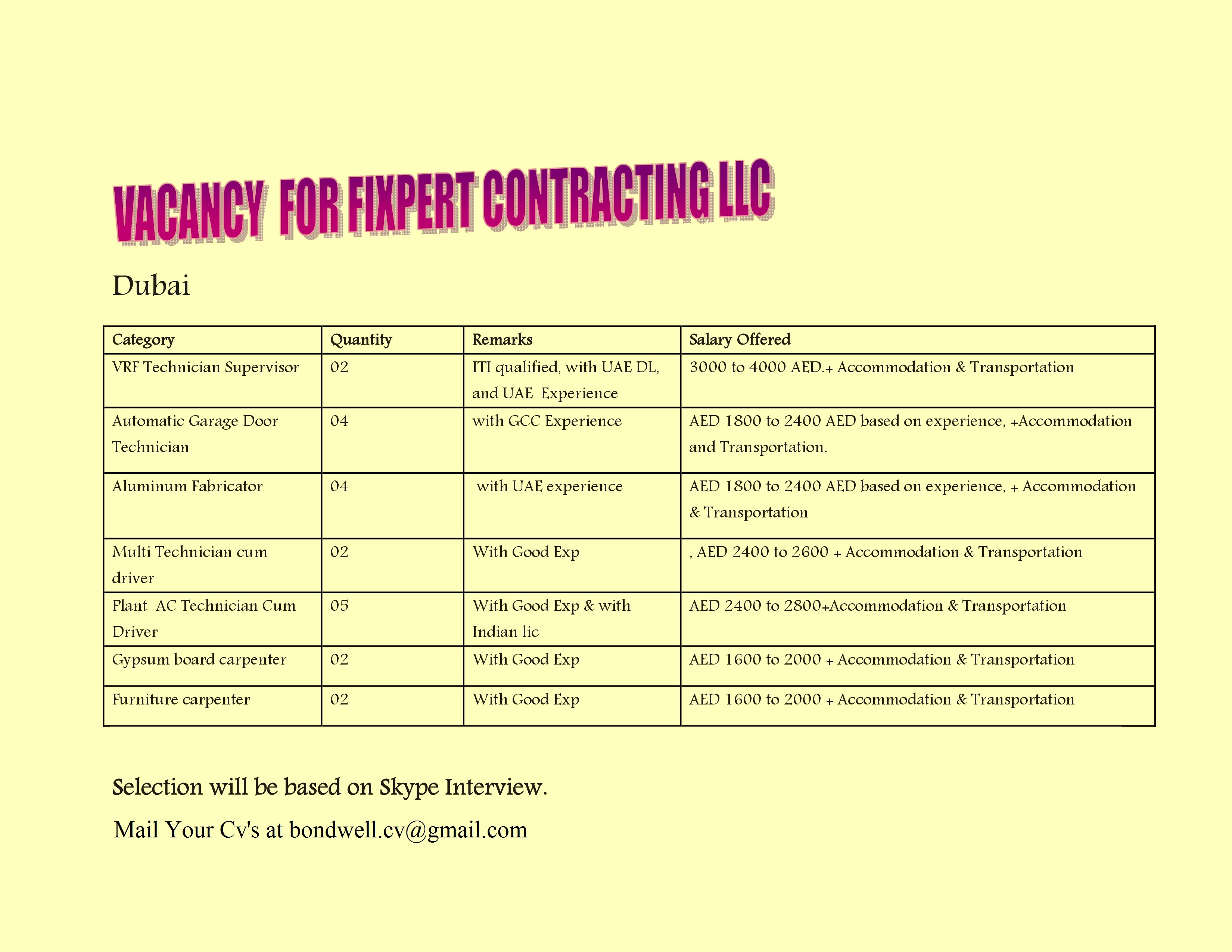 VACANCY FOR FIXPERT CONTRACTING LLC

Dubai

| Category | Quantity | Remarks | Salary Offered |
|---|---|---|---|
| VRF Technician Supervisor | 02 | ITI qualified, with UAE DL, and UAE Experience | 3000 to 4000 AED.+ Accommodation & Transportation |
| Automatic Garage Door Technician | 04 | with GCC Experience | AED 1800 to 2400 AED based on experience, +Accommodation and Transportation. |
| Aluminum Fabricator | 04 | with UAE experience | AED 1800 to 2400 AED based on experience, + Accommodation & Transportation |
| Multi Technician cum driver | 02 | With Good Exp | , AED 2400 to 2600 + Accommodation & Transportation |
| Plant AC Technician Cum Driver | 05 | With Good Exp & with Indian lic | AED 2400 to 2800+Accommodation & Transportation |
| Gypsum board carpenter | 02 | With Good Exp | AED 1600 to 2000 + Accommodation & Transportation |
| Furniture carpenter | 02 | With Good Exp | AED 1600 to 2000 + Accommodation & Transportation |

Selection will be based on Skype Interview.

Mail Your Cv's at bondwell.cv@gmail.com